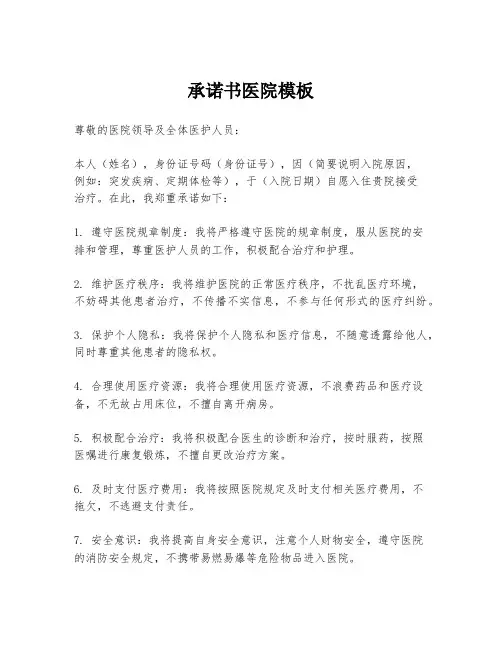 承诺书医院模板

尊敬的医院领导及全体医护人员：

本人（姓名），身份证号码（身份证号），因（简要说明入院原因，例如：突发疾病、定期体检等），于（入院日期）自愿入住贵院接受治疗。在此，我郑重承诺如下：

1. 遵守医院规章制度：我将严格遵守医院的规章制度，服从医院的安排和管理，尊重医护人员的工作，积极配合治疗和护理。

2. 维护医疗秩序：我将维护医院的正常医疗秩序，不扰乱医疗环境，不妨碍其他患者治疗，不传播不实信息，不参与任何形式的医疗纠纷。

3. 保护个人隐私：我将保护个人隐私和医疗信息，不随意透露给他人，同时尊重其他患者的隐私权。

4. 合理使用医疗资源：我将合理使用医疗资源，不浪费药品和医疗设备，不无故占用床位，不擅自离开病房。

5. 积极配合治疗：我将积极配合医生的诊断和治疗，按时服药，按照医嘱进行康复锻炼，不擅自更改治疗方案。

6. 及时支付医疗费用：我将按照医院规定及时支付相关医疗费用，不拖欠，不逃避支付责任。

7. 安全意识：我将提高自身安全意识，注意个人财物安全，遵守医院的消防安全规定，不携带易燃易爆等危险物品进入医院。